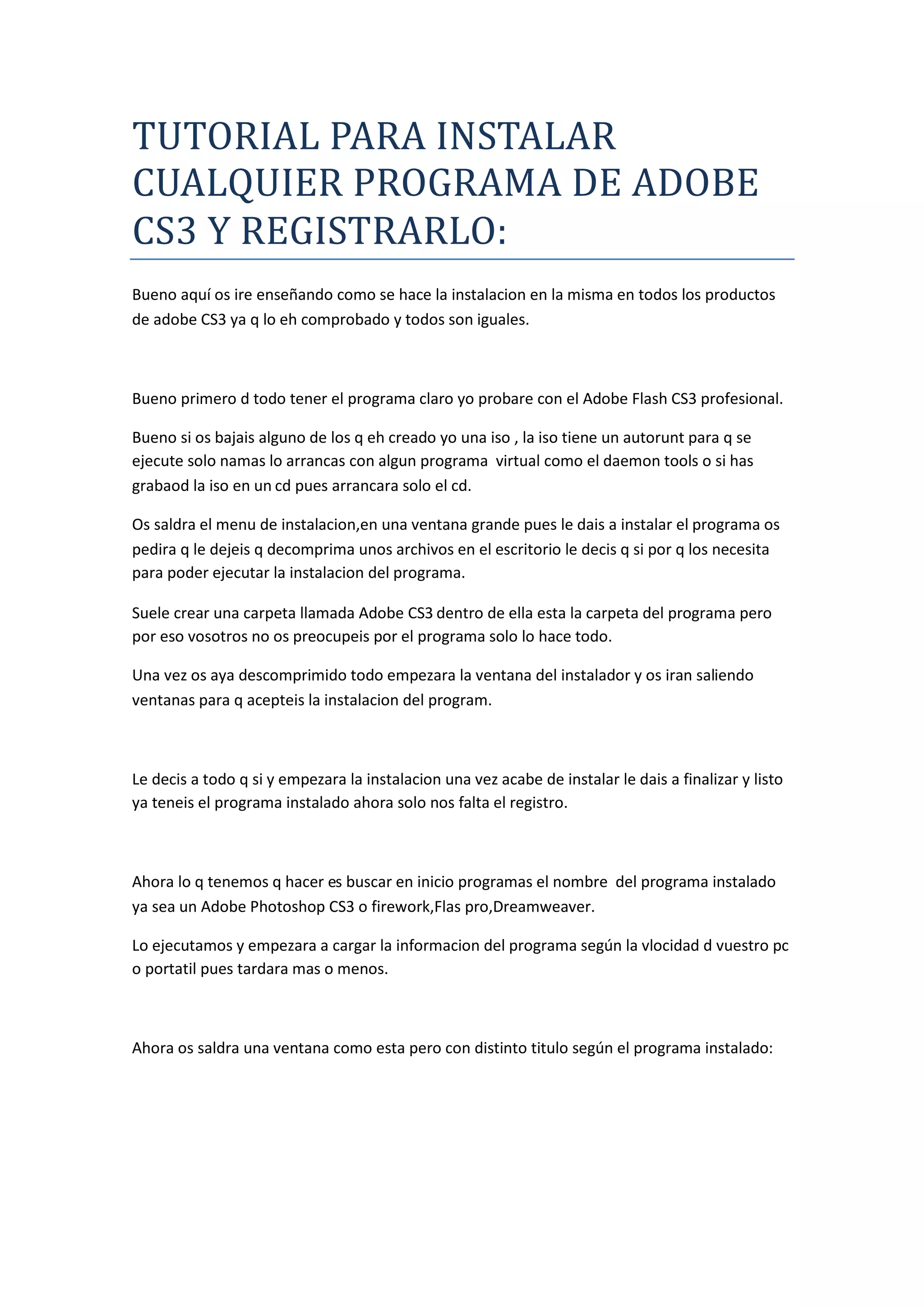 TUTORIAL PARA INSTALAR CUALQUIER PROGRAMA DE ADOBE CS3 Y REGISTRARLO:

Bueno aquí os ire enseñando como se hace la instalacion en la misma en todos los productos de adobe CS3 ya q lo eh comprobado y todos son iguales.

Bueno primero d todo tener el programa claro yo probare con el Adobe Flash CS3 profesional.

Bueno si os bajais alguno de los q eh creado yo una iso , la iso tiene un autorunt para q se ejecute solo namas lo arrancas con algun programa virtual como el daemon tools o si has grabaod la iso en un cd pues arrancara solo el cd.

Os saldra el menu de instalacion,en una ventana grande pues le dais a instalar el programa os pedira q le dejeis q decomprima unos archivos en el escritorio le decis q si por q los necesita para poder ejecutar la instalacion del programa.

Suele crear una carpeta llamada Adobe CS3 dentro de ella esta la carpeta del programa pero por eso vosotros no os preocupeis por el programa solo lo hace todo.

Una vez os aya descomprimido todo empezara la ventana del instalador y os iran saliendo ventanas para q acepteis la instalacion del program.

Le decis a todo q si y empezara la instalacion una vez acabe de instalar le dais a finalizar y listo ya teneis el programa instalado ahora solo nos falta el registro.

Ahora lo q tenemos q hacer es buscar en inicio programas el nombre del programa instalado ya sea un Adobe Photoshop CS3 o firework,Flas pro,Dreamweaver.

Lo ejecutamos y empezara a cargar la informacion del programa según la vlocidad d vuestro pc o portatil pues tardara mas o menos.

Ahora os saldra una ventana como esta pero con distinto titulo según el programa instalado: